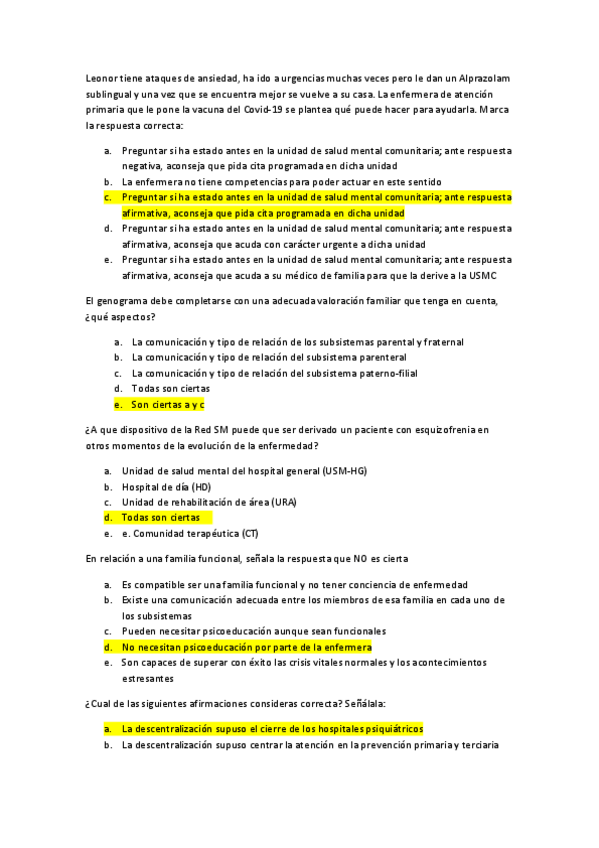 Leonor tiene ataques de ansiedad, ha ido a urgencias muchas veces pero le dan un Alprazolam sublingual y una vez que se encuentra mejor se vuelve a su casa. La enfermera de atención primaria que le pone la vacuna del Covid-19 se plantea qué puede hacer para ayudarla. Marca la respuesta correcta:

a. Preguntar si ha estado antes en la unidad de salud mental comunitaria; ante respuesta negativa, aconseja que pida cita programada en dicha unidad
b. La enfermera no tiene competencias para poder actuar en este sentido
c. Preguntar si ha estado antes en la unidad de salud mental comunitaria; ante respuesta afirmativa, aconseja que pida cita programada en dicha unidad
d. Preguntar si ha estado antes en la unidad de salud mental comunitaria; ante respuesta afirmativa, aconseja que acuda con carácter urgente a dicha unidad
e. Preguntar si ha estado antes en la unidad de salud mental comunitaria; ante respuesta afirmativa, aconseja que acuda a su médico de familia para que la derive a la USMC

El genograma debe completarse con una adecuada valoración familiar que tenga en cuenta, ¿qué aspectos?

a. La comunicación y tipo de relación de los subsistemas parental y fraternal
b. La comunicación y tipo de relación del subsistema parenteral
c. La comunicación y tipo de relación del subsistema paterno-filial
d. Todas son ciertas
e. Son ciertas a y c

¿A que dispositivo de la Red SM puede que ser derivado un paciente con esquizofrenia en otros momentos de la evolución de la enfermedad?

a. Unidad de salud mental del hospital general (USM-HG)
b. Hospital de día (HD)
c. Unidad de rehabilitación de área (URA)
d. Todas son ciertas
e. e. Comunidad terapéutica (CT)

En relación a una familia funcional, señala la respuesta que NO es cierta

a. Es compatible ser una familia funcional y no tener conciencia de enfermedad
b. Existe una comunicación adecuada entre los miembros de esa familia en cada uno de los subsistemas
c. Pueden necesitar psicoeducación aunque sean funcionales
d. No necesitan psicoeducación por parte de la enfermera
e. Son capaces de superar con éxito las crisis vitales normales y los acontecimientos estresantes

¿Cual de las siguientes afirmaciones consideras correcta? Señálala:

a. La descentralización supuso el cierre de los hospitales psiquiátricos
b. La descentralización supuso centrar la atención en la prevención primaria y terciaria